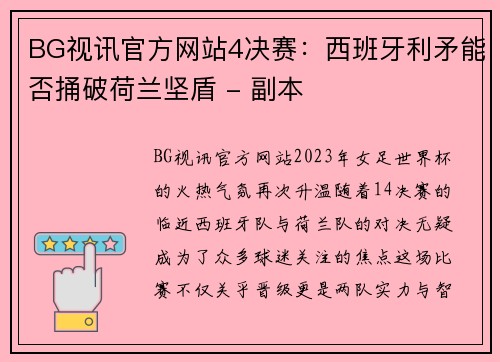 BG视讯官方网站4决赛：西班牙利矛能否捅破荷兰坚盾 - 副本

BG视讯官方网站2023年女足世界杯的火热气氛再次升温随着14决赛的临近西班牙队与荷兰队的对决无疑成为了众多球迷关注的焦点这场比赛不仅关乎晋级更是两队实力与智